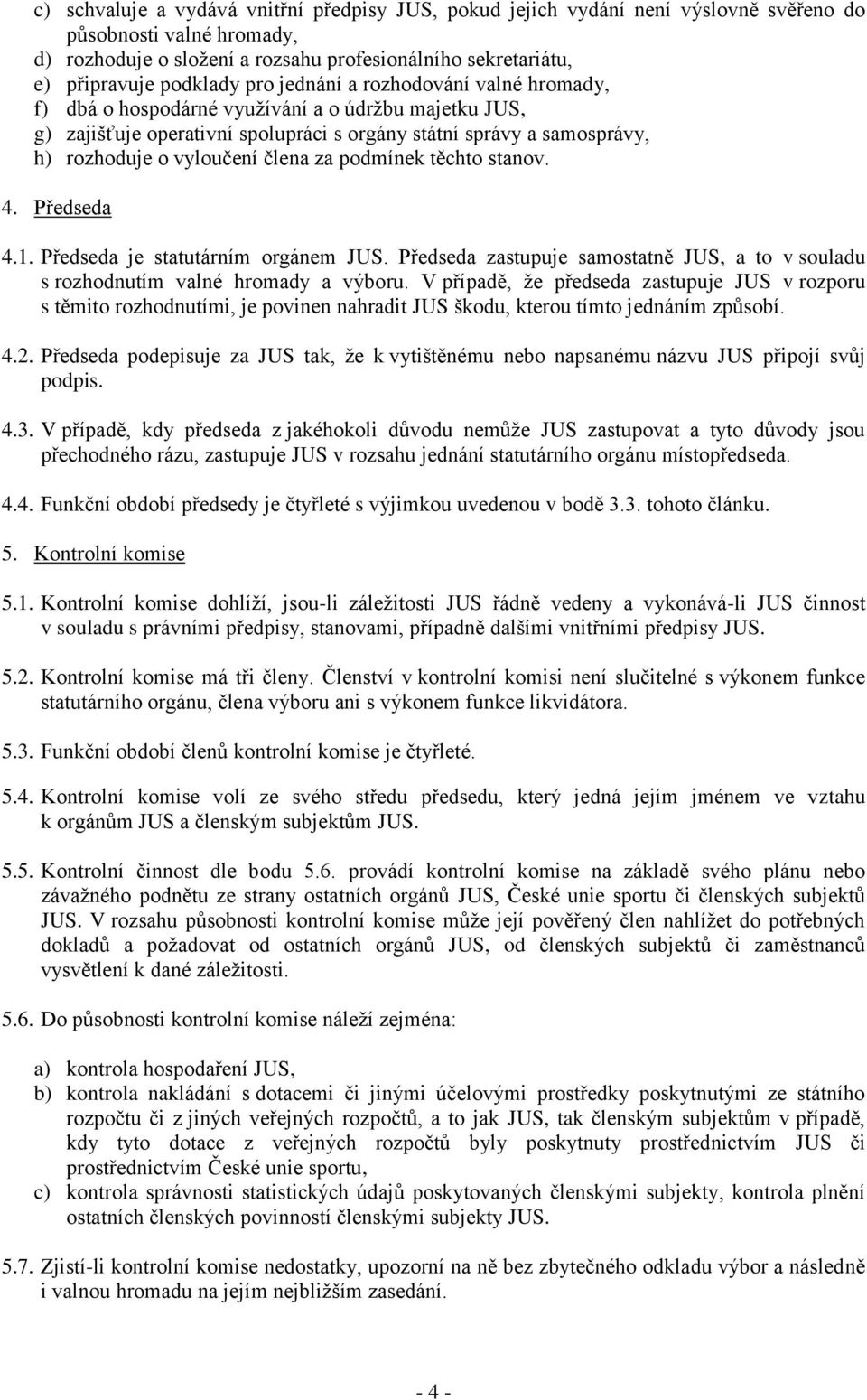 c) schvaluje a vydává vnitřní předpisy JUS, pokud jejich vydání není výslovně svěřeno do působnosti valné hromady,
d) rozhoduje o složení a rozsahu profesionálního sekretariátu,
e) připravuje podklady pro jednání a rozhodování valné hromady,
f) dbá o hospodárné využívání a o údržbu majetku JUS,
g) zajišťuje operativní spolupráci s orgány státní správy a samosprávy,
h) rozhoduje o vyloučení člena za podmínek těchto stanov.

4. Předseda

4.1. Předseda je statutárním orgánem JUS. Předseda zastupuje samostatně JUS, a to v souladu s rozhodnutím valné hromady a výboru. V případě, že předseda zastupuje JUS v rozporu s těmito rozhodnutími, je povinen nahradit JUS škodu, kterou tímto jednáním způsobí.

4.2. Předseda podepisuje za JUS tak, že k vytištěnému nebo napsanému názvu JUS připojí svůj podpis.

4.3. V případě, kdy předseda z jakéhokoli důvodu nemůže JUS zastupovat a tyto důvody jsou přechodného rázu, zastupuje JUS v rozsahu jednání statutárního orgánu místopředseda.

4.4. Funkční období předsedy je čtyřleté s výjimkou uvedenou v bodě 3.3. tohoto článku.

5. Kontrolní komise

5.1. Kontrolní komise dohlíží, jsou-li záležitosti JUS řádně vedeny a vykonává-li JUS činnost v souladu s právními předpisy, stanovami, případně dalšími vnitřními předpisy JUS.

5.2. Kontrolní komise má tři členy. Členství v kontrolní komisi není slučitelné s výkonem funkce statutárního orgánu, člena výboru ani s výkonem funkce likvidátora.

5.3. Funkční období členů kontrolní komise je čtyřleté.

5.4. Kontrolní komise volí ze svého středu předsedu, který jedná jejím jménem ve vztahu k orgánům JUS a členským subjektům JUS.

5.5. Kontrolní činnost dle bodu 5.6. provádí kontrolní komise na základě svého plánu nebo závažného podnětu ze strany ostatních orgánů JUS, České unie sportu či členských subjektů JUS. V rozsahu působnosti kontrolní komise může její pověřený člen nahlížet do potřebných dokladů a požadovat od ostatních orgánů JUS, od členských subjektů či zaměstnanců vysvětlení k dané záležitosti.

5.6. Do působnosti kontrolní komise náleží zejména:

a) kontrola hospodaření JUS,
b) kontrola nakládání s dotacemi či jinými účelovými prostředky poskytnutými ze státního rozpočtu či z jiných veřejných rozpočtů, a to jak JUS, tak členským subjektům v případě, kdy tyto dotace z veřejných rozpočtů byly poskytnuty prostřednictvím JUS či prostřednictvím České unie sportu,
c) kontrola správnosti statistických údajů poskytovaných členskými subjekty, kontrola plnění ostatních členských povinností členskými subjekty JUS.

5.7. Zjistí-li kontrolní komise nedostatky, upozorní na ně bez zbytečného odkladu výbor a následně i valnou hromadu na jejím nejbližším zasedání.

- 4 -